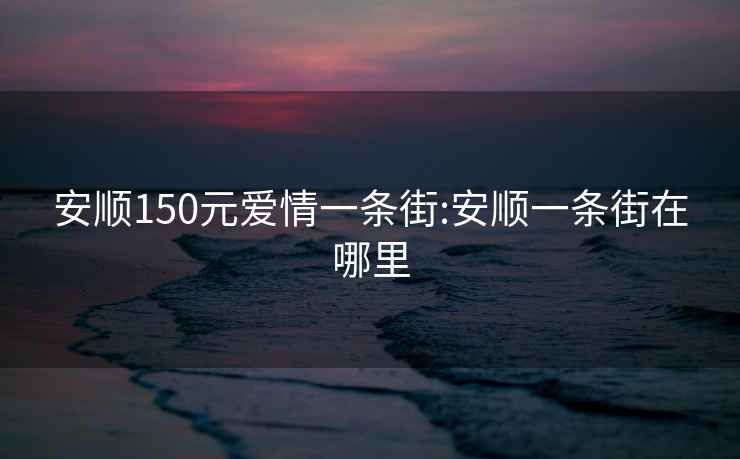 安顺150元爱情一条街:安顺一条街在哪里